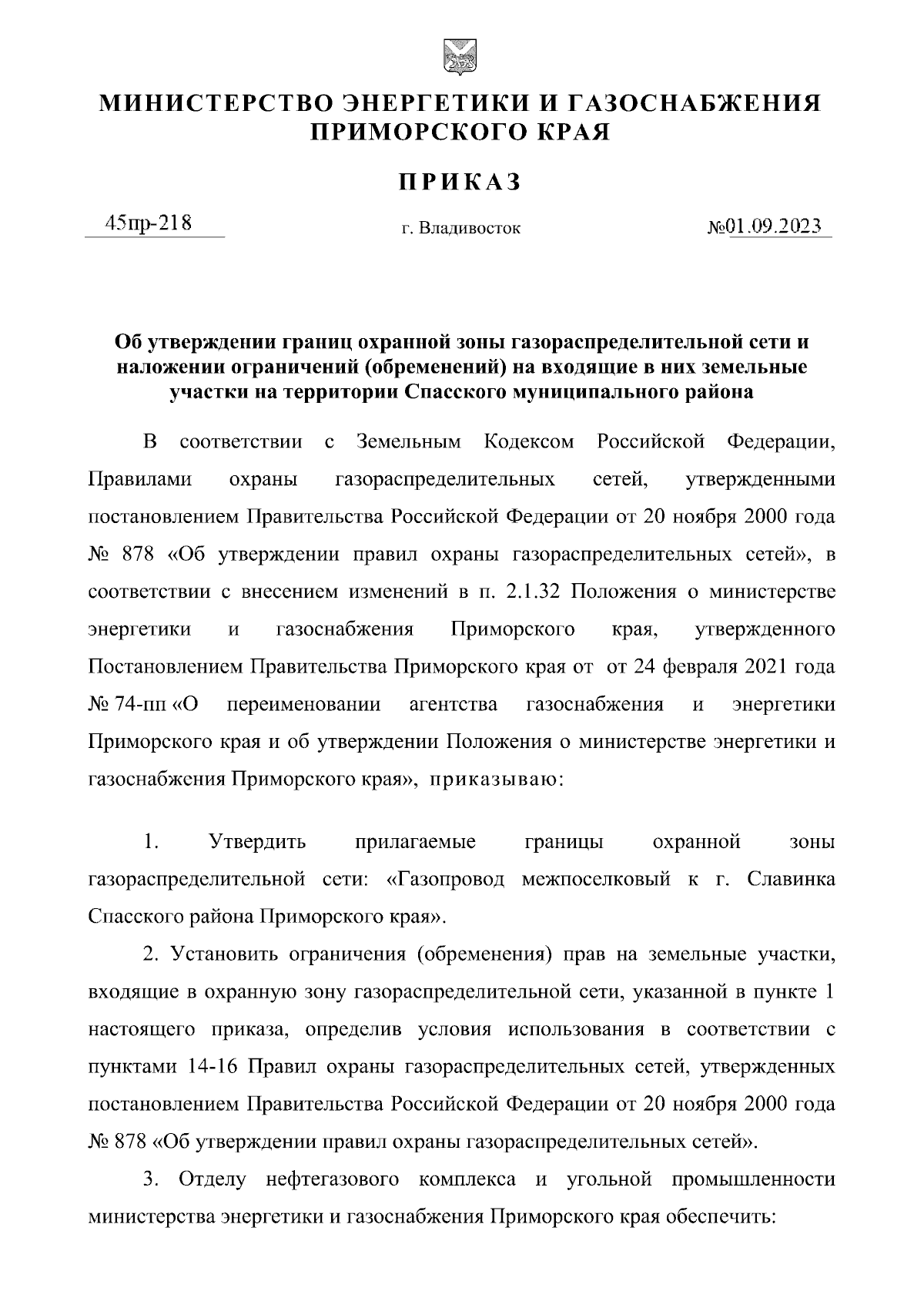 МИНИСТЕРСТВО ЭНЕРГЕТИКИ И ГАЗОСНАБЖЕНИЯ ПРИМОРСКОГО КРАЯ

ПРИКАЗ

45пр-218 г. Владивосток №01.09.2023

Об утверждении границ охранной зоны газораспределительной сети и наложении ограничений (обременений) на входящие в них земельные участки на территории Спасского муниципального района

В соответствии с Земельным Кодексом Российской Федерации, Правилами охраны газораспределительных сетей, утвержденными постановлением Правительства Российской Федерации от 20 ноября 2000 года № 878 «Об утверждении правил охраны газораспределительных сетей», в соответствии с внесением изменений в п. 2.1.32 Положения о министерстве энергетики и газоснабжения Приморского края, утвержденного Постановлением Правительства Приморского края от от 24 февраля 2021 года № 74-пп «О переименовании агентства газоснабжения и энергетики Приморского края и об утверждении Положения о министерстве энергетики и газоснабжения Приморского края», приказываю:

1. Утвердить прилагаемые границы охранной зоны газораспределительной сети: «Газопровод межпоселковый к г. Славинка Спасского района Приморского края».

2. Установить ограничения (обременения) прав на земельные участки, входящие в охранную зону газораспределительной сети, указанной в пункте 1 настоящего приказа, определив условия использования в соответствии с пунктами 14-16 Правил охраны газораспределительных сетей, утвержденных постановлением Правительства Российской Федерации от 20 ноября 2000 года № 878 «Об утверждении правил охраны газораспределительных сетей».

3. Отделу нефтегазового комплекса и угольной промышленности министерства энергетики и газоснабжения Приморского края обеспечить: